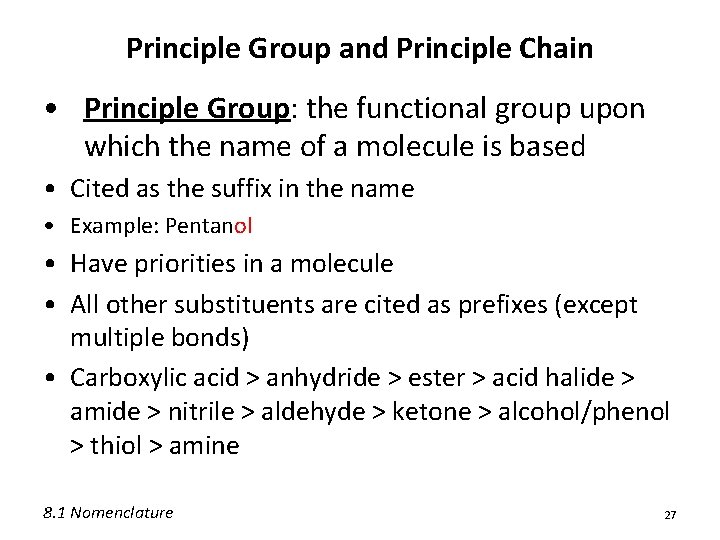 Principle Group and Principle Chain

• Principle Group: the functional group upon which the name of a molecule is based

• Cited as the suffix in the name

• Example: Pentanol

• Have priorities in a molecule

• All other substituents are cited as prefixes (except multiple bonds)

• Carboxylic acid > anhydride > ester > acid halide > amide > nitrile > aldehyde > ketone > alcohol/phenol > thiol > amine

8.1 Nomenclature

27